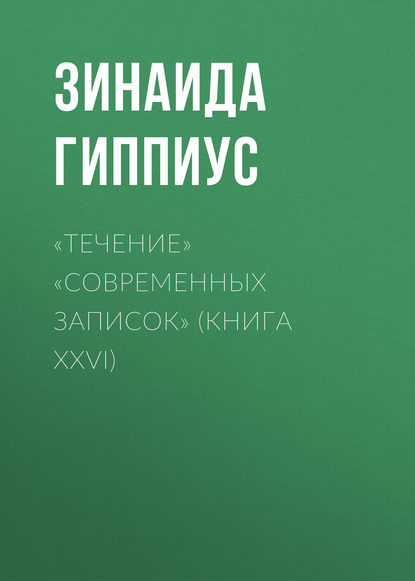 ЗИНАИДА ГИППИУС

«ТЕЧЕНИЕ» «СОВРЕМЕННЫХ ЗАПИСОК» (КНИГА XXVI)